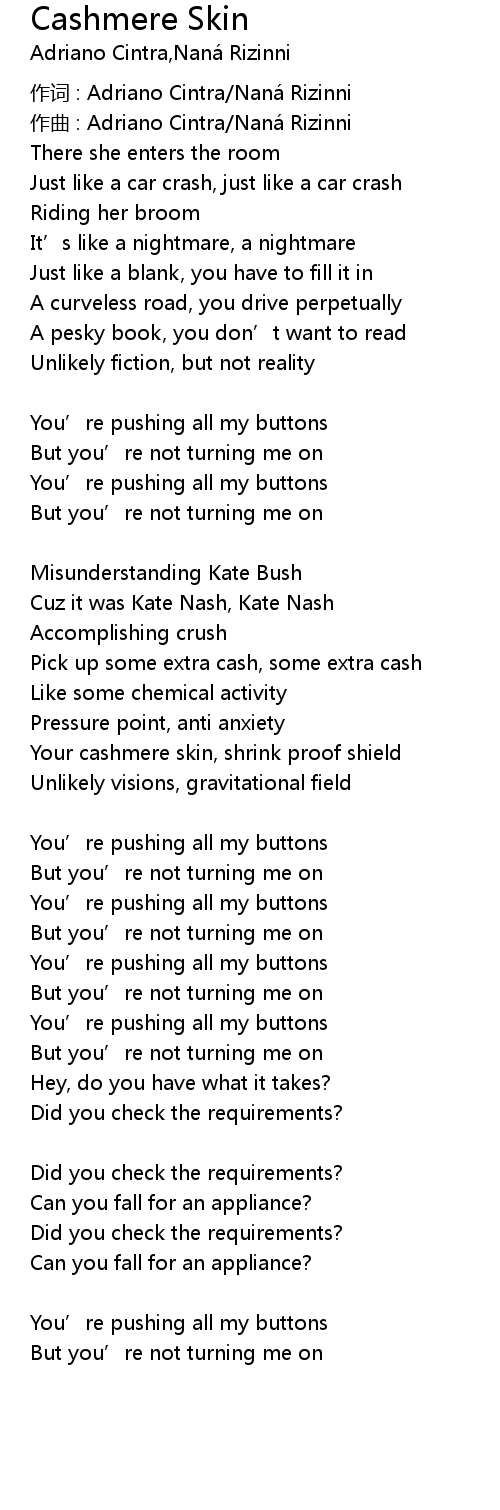 Cashmere Skin
Adriano Cintra,Naná Rizinni

作词 : Adriano Cintra/Naná Rizinni
作曲 : Adriano Cintra/Naná Rizinni
There she enters the room
Just like a car crash, just like a car crash
Riding her broom
It’s like a nightmare, a nightmare
Just like a blank, you have to fill it in
A curveless road, you drive perpetually
A pesky book, you don’t want to read
Unlikely fiction, but not reality

You’re pushing all my buttons
But you’re not turning me on
You’re pushing all my buttons
But you’re not turning me on

Misunderstanding Kate Bush
Cuz it was Kate Nash, Kate Nash
Accomplishing crush
Pick up some extra cash, some extra cash
Like some chemical activity
Pressure point, anti anxiety
Your cashmere skin, shrink proof shield
Unlikely visions, gravitational field

You’re pushing all my buttons
But you’re not turning me on
You’re pushing all my buttons
But you’re not turning me on
You’re pushing all my buttons
But you’re not turning me on
You’re pushing all my buttons
But you’re not turning me on
Hey, do you have what it takes?
Did you check the requirements?

Did you check the requirements?
Can you fall for an appliance?
Did you check the requirements?
Can you fall for an appliance?

You’re pushing all my buttons
But you’re not turning me on